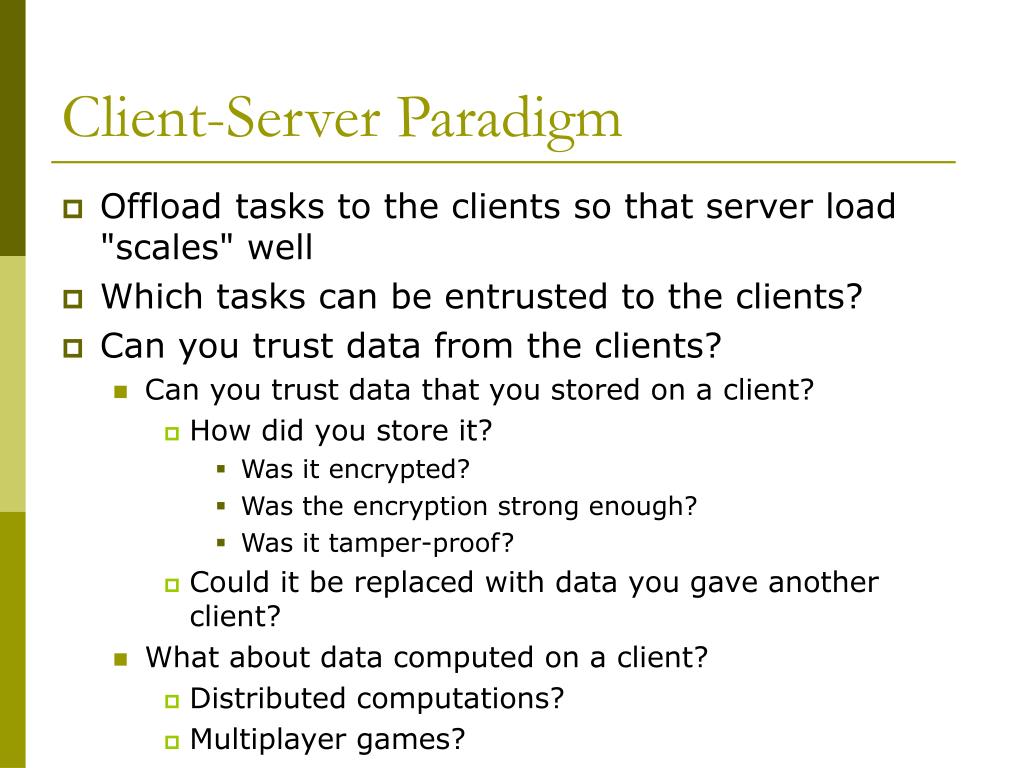 Client-Server Paradigm

Offload tasks to the clients so that server load "scales" well

Which tasks can be entrusted to the clients?

Can you trust data from the clients?

Can you trust data that you stored on a client?

How did you store it?

Was it encrypted?

Was the encryption strong enough?

Was it tamper-proof?

Could it be replaced with data you gave another client?

What about data computed on a client?

Distributed computations?

Multiplayer games?